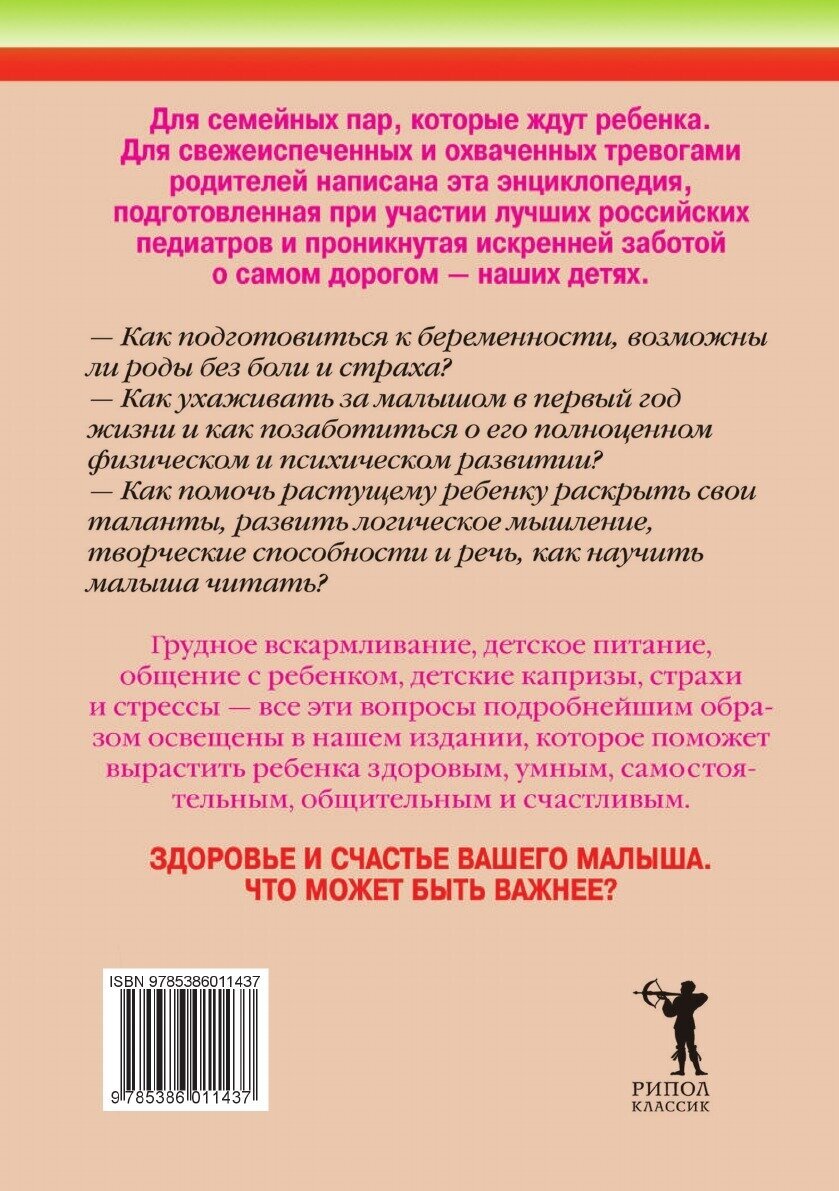 Для семейных пар, которые ждут ребенка. Для свежеиспеченных и охваченных тревогами родителей написана эта энциклопедия, подготовленная при участии лучших российских педиатров и проникнутая искренней заботой о самом дорогом — наших детях.

— Как подготовиться к беременности, возможны ли роды без боли и страха?
— Как ухаживать за малышом в первый год жизни и как позаботиться о его полноценном физическом и психическом развитии?
— Как помочь растущему ребенку раскрыть свои таланты, развить логическое мышление, творческие способности и речь, как научить малыша читать?

Грудное вскармливание, детское питание, общение с ребенком, детские капризы, страхи и стрессы — все эти вопросы подробнейшим образом освещены в нашем издании, которое поможет вырастить ребенка здоровым, умным, самостоятельным, общительным и счастливым.

ЗДОРОВЬЕ И СЧАСТЬЕ ВАШЕГО МАЛЫША.
ЧТО МОЖЕТ БЫТЬ ВАЖНЕЕ?

ISBN 9785386011437

9 785386 011437

РИПОЛ
КЛАССИК